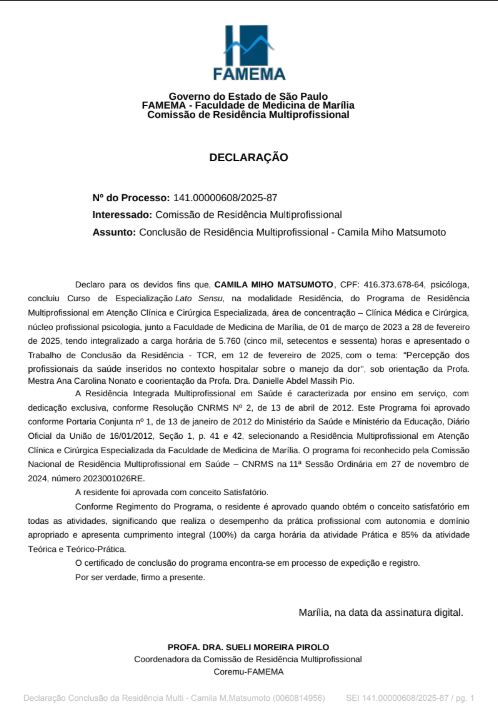 FAMEMA

Governo do Estado de São Paulo
FAMEMA - Faculdade de Medicina de Marília
Comissão de Residência Multiprofissional

DECLARAÇÃO

Nº do Processo: 141.00000608/2025-87
Interessado: Comissão de Residência Multiprofissional
Assunto: Conclusão de Residência Multiprofissional - Camila Miho Matsumoto

Declaro para os devidos fins que, CAMILA MIHO MATSUMOTO, CPF: 416.373.678-64, psicóloga, concluiu Curso de Especialização Lato Sensu, na modalidade Residência, do Programa de Residência Multiprofissional em Atenção Clínica e Cirúrgica Especializada, área de concentração – Clínica Médica e Cirúrgica, núcleo profissional psicologia, junto a Faculdade de Medicina de Marília, de 01 de março de 2023 a 28 de fevereiro de 2025, tendo integralizado a carga horária de 5.760 (cinco mil, setecentos e sessenta) horas e apresentado o Trabalho de Conclusão da Residência - TCR, em 12 de fevereiro de 2025, com o tema: "Percepção dos profissionais da saúde inseridos no contexto hospitalar sobre o manejo da dor", sob orientação da Profa. Mestra Ana Carolina Nonato e coorientação da Profa. Dra. Danielle Abdel Massih Pio.

A Residência Integrada Multiprofissional em Saúde é caracterizada por ensino em serviço, com dedicação exclusiva, conforme Resolução CNRMS Nº 2, de 13 de abril de 2012. Este Programa foi aprovado conforme Portaria Conjunta nº 1, de 13 de janeiro de 2012 do Ministério da Saúde e Ministério da Educação, Diário Oficial da União de 16/01/2012, Seção 1, p. 41 e 42, selecionando a Residência Multiprofissional em Atenção Clínica e Cirúrgica Especializada da Faculdade de Medicina de Marília. O programa foi reconhecido pela Comissão Nacional de Residência Multiprofissional em Saúde – CNRMS na 11ª Sessão Ordinária em 27 de novembro de 2024, número 2023001026RE.

A residente foi aprovada com conceito Satisfatório.

Conforme Regimento do Programa, o residente é aprovado quando obtém o conceito satisfatório em todas as atividades, significando que realiza o desempenho da prática profissional com autonomia e domínio apropriado e apresenta cumprimento integral (100%) da carga horária da atividade Prática e 85% da atividade Teórica e Teórico-Prática.

O certificado de conclusão do programa encontra-se em processo de expedição e registro.

Por ser verdade, firmo a presente.

Marília, na data da assinatura digital.

PROFA. DRA. SUELI MOREIRA PIROLO
Coordenadora da Comissão de Residência Multiprofissional
Coremu-FAMEMA

Declaração Conclusão da Residência Multi - Camila M.Matsumoto (0060814956) SEI 141.00000608/2025-87 / pg. 1